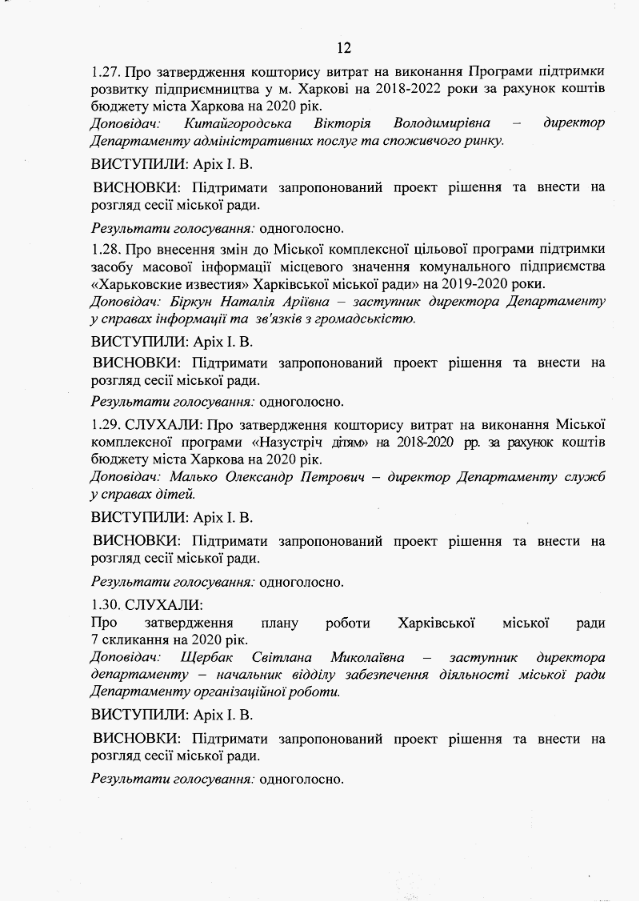 12

1.27. Про затвердження кошторису витрат на виконання Програми підтримки розвитку підприємництва у м. Харкові на 2018-2022 роки за рахунок коштів бюджету міста Харкова на 2020 рік.
Доповідач: Китайгородська Вікторія Володимирівна – директор Департаменту адміністративних послуг та споживчого ринку.

ВИСТУПИЛИ: Аріх І. В.

ВИСНОВКИ: Підтримати запропонований проект рішення та внести на розгляд сесії міської ради.

Результати голосування: одноголосно.

1.28. Про внесення змін до Міської комплексної цільової програми підтримки засобу масової інформації місцевого значення комунального підприємства «Харьковские известия» Харківської міської ради» на 2019-2020 роки.
Доповідач: Біркун Наталія Аріївна – заступник директора Департаменту у справах інформації та зв'язків з громадськістю.

ВИСТУПИЛИ: Аріх І. В.

ВИСНОВКИ: Підтримати запропонований проект рішення та внести на розгляд сесії міської ради.

Результати голосування: одноголосно.

1.29. СЛУХАЛИ: Про затвердження кошторису витрат на виконання Міської комплексної програми «Назустріч дітям» на 2018-2020 рр. за рахунок коштів бюджету міста Харкова на 2020 рік.
Доповідач: Малько Олександр Петрович – директор Департаменту служб у справах дітей.

ВИСТУПИЛИ: Аріх І. В.

ВИСНОВКИ: Підтримати запропонований проект рішення та внести на розгляд сесії міської ради.

Результати голосування: одноголосно.

1.30. СЛУХАЛИ:
Про затвердження плану роботи Харківської міської ради 7 скликання на 2020 рік.
Доповідач: Щербак Світлана Миколаївна – заступник директора департаменту – начальник відділу забезпечення діяльності міської ради Департаменту організаційної роботи.

ВИСТУПИЛИ: Аріх І. В.

ВИСНОВКИ: Підтримати запропонований проект рішення та внести на розгляд сесії міської ради.

Результати голосування: одноголосно.